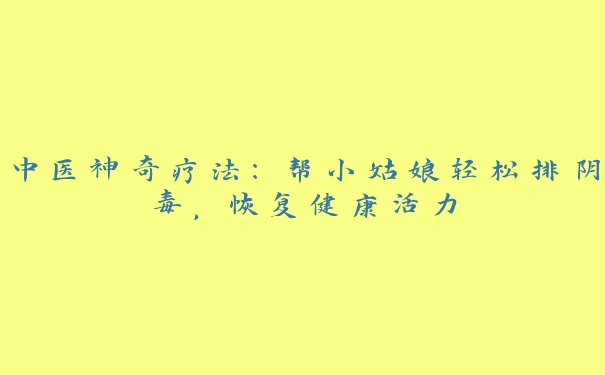 中医神奇疗法：帮小姑娘轻松排阴毒，恢复健康活力